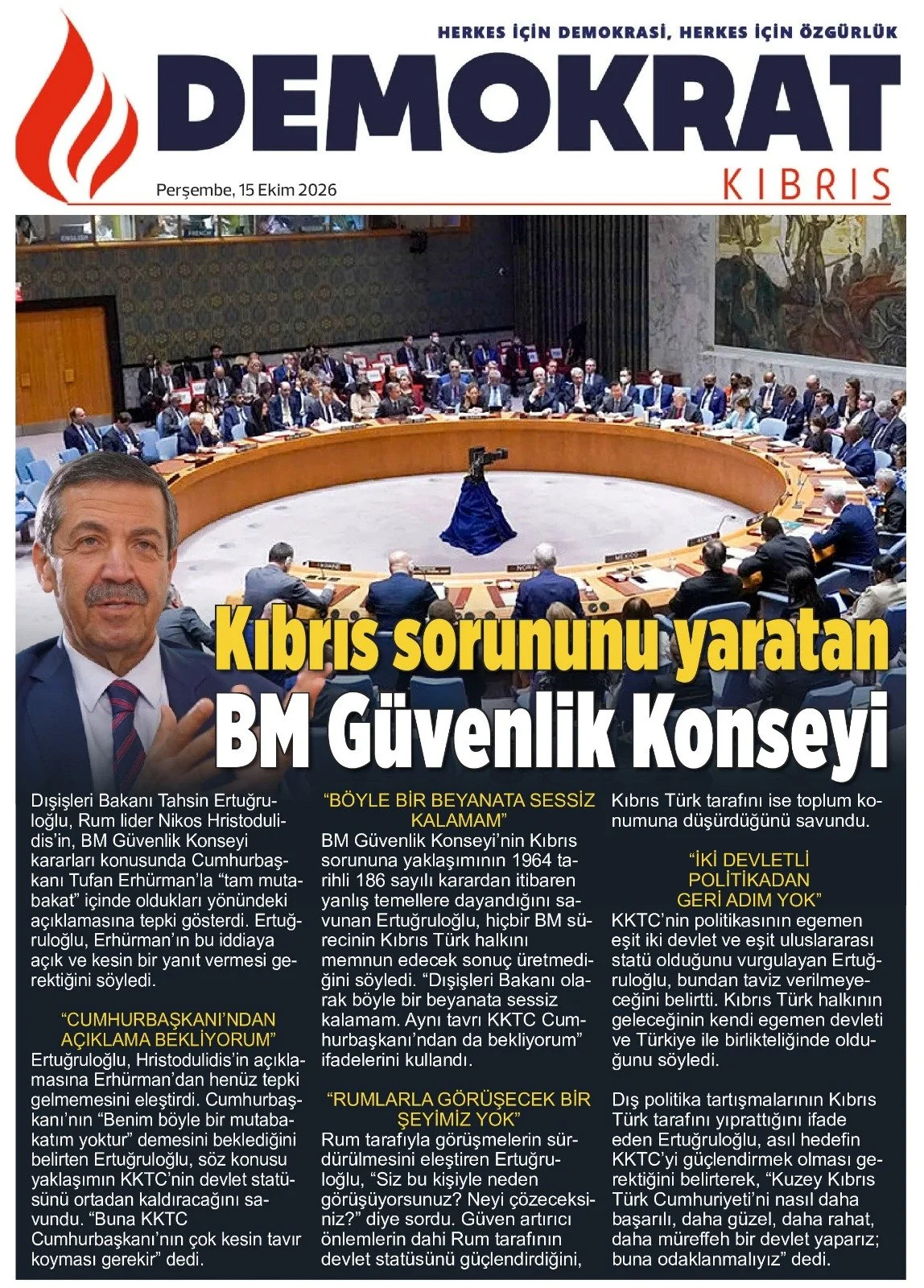 HERKES İÇİN DEMOKRASİ, HERKES İÇİN ÖZGÜRLÜK

DEMOKRAT

KIBRIS

Perşembe, 15 Ekim 2026

Kıbrıs sorununu yaratan

BM Güvenlik Konseyi

Dışişleri Bakanı Tahsin Ertuğruloğlu, Rum lider Nikos Hristodulidis'in, BM Güvenlik Konseyi kararları konusunda Cumhurbaşkanı Tufan Erhürman'la "tam mutabakat" içinde oldukları yönündeki açıklamasına tepki gösterdi. Ertuğruloğlu, Erhürman'ın bu iddiaya açık ve kesin bir yanıt vermesi gerektiğini söyledi.

"CUMHURBAŞKANI'NDAN AÇIKLAMA BEKLİYORUM"

Ertuğruloğlu, Hristodulidis'in açıklamasına Erhürman'dan henüz tepki gelmemesini eleştirdi. Cumhurbaşkanı'nın "Benim böyle bir mutabakatım yoktur" demesini beklediğini belirten Ertuğruloğlu, söz konusu yaklaşımın KKTC'nin devlet statüsünü ortadan kaldıracağını savundu. "Buna KKTC Cumhurbaşkanı'nın çok kesin tavır koyması gerekir" dedi.

"BÖYLE BİR BEYANATA SESSİZ KALAMAM"

BM Güvenlik Konseyi'nin Kıbrıs sorununa yaklaşımının 1964 tarihli 186 sayılı karardan itibaren yanlış temellere dayandığını savunan Ertuğruloğlu, hiçbir BM sürecinin Kıbrıs Türk halkını memnun edecek sonuç üretmediğini söyledi. "Dışişleri Bakanı olarak böyle bir beyanata sessiz kalamam. Aynı tavrı KKTC Cumhurbaşkanı'ndan da bekliyorum" ifadelerini kullandı.

"RUMLARLA GÖRÜŞECEK BİR ŞEYİMİZ YOK"

Rum tarafıyla görüşmelerin sürdürülmesini eleştiren Ertuğruloğlu, "Siz bu kişiyle neden görüşüyorsunuz? Neyi çözeceksiniz?" diye sordu. Güven artırıcı önlemlerin dahi Rum tarafının devlet statüsünü güçlendirdiğini, Kıbrıs Türk tarafını ise toplum konumuna düşürdüğünü savundu.

"İKİ DEVLETLİ POLİTİKADAN GERİ ADIM YOK"

KKTC'nin politikasının egemen eşit iki devlet ve eşit uluslararası statü olduğunu vurgulayan Ertuğruloğlu, bundan taviz verilmeyeceğini belirtti. Kıbrıs Türk halkının geleceğinin kendi egemen devleti ve Türkiye ile birlikteliğinde olduğunu söyledi.

Dış politika tartışmalarının Kıbrıs Türk tarafını yıprattığını ifade eden Ertuğruloğlu, asıl hedefin KKTC'yi güçlendirmek olması gerektiğini belirterek, "Kuzey Kıbrıs Türk Cumhuriyeti'ni nasıl daha başarılı, daha güzel, daha rahat, daha müreffeh bir devlet yaparız; buna odaklanmalıyız" dedi.